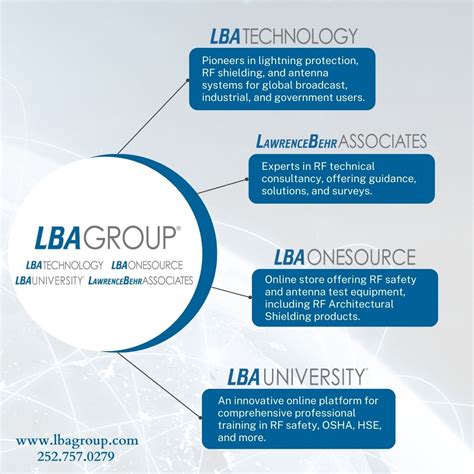 LBAGROUP®

LBATECHNOLOGY LBAONESOURCE
LBAUNIVERSITY® LAWRENCEBEHRASSOCIATES

LBATECHNOLOGY

Pioneers in lightning protection, RF shielding, and antenna systems for global broadcast, industrial, and government users.

LAWRENCEBEHRASSOCIATES

Experts in RF technical consultancy, offering guidance, solutions, and surveys.

LBAONESOURCE

Online store offering RF safety and antenna test equipment, including RF Architectural Shielding products.

LBAUNIVERSITY®

An innovative online platform for comprehensive professional training in RF safety, OSHA, HSE, and more.

www.lbagroup.com
252.757.0279